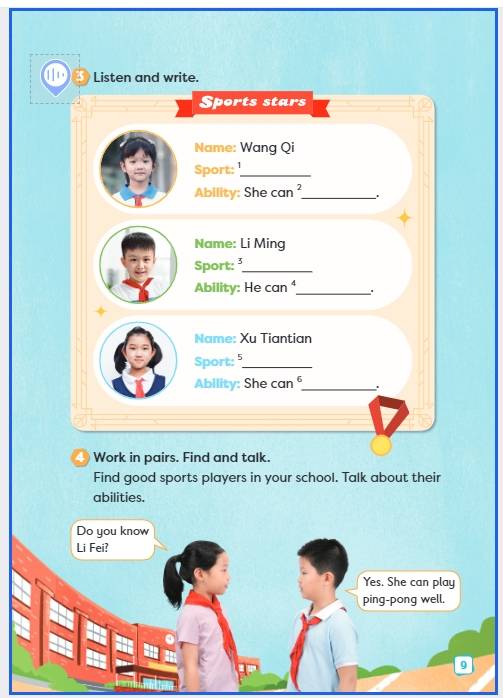 3 Listen and write.

Sports stars

Name: Wang Qi
Sport: $^{1}$____
Ability: She can $^{2}$____.

Name: Li Ming
Sport: $^{3}$____
Ability: He can $^{4}$____.

Name: Xu Tiantian
Sport: $^{5}$____
Ability: She can $^{6}$____.

4 Work in pairs. Find and talk.

Find good sports players in your school. Talk about their abilities.

Do you know Li Fei?

Yes. She can play ping-pong well.

9